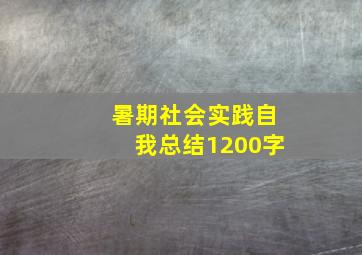 暑期社会实践自我总结1200字